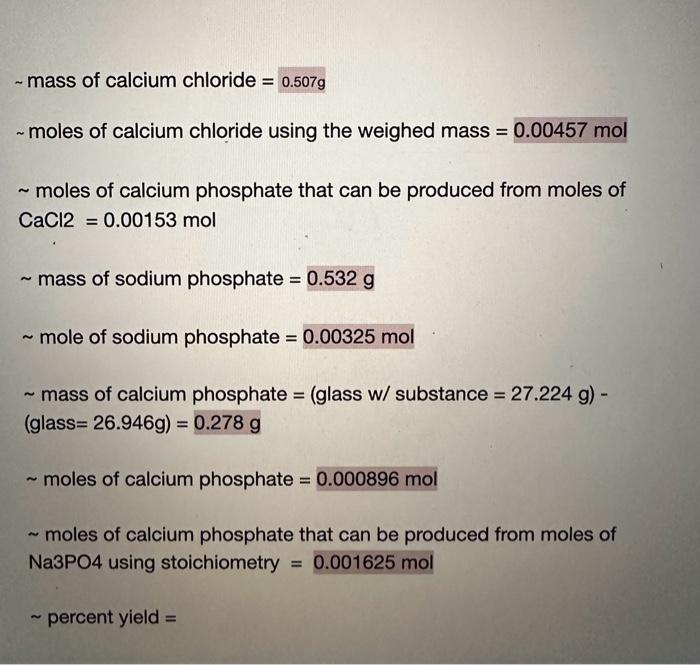 ~ mass of calcium chloride = 0.507g

~ moles of calcium chloride using the weighed mass = 0.00457 mol

~ moles of calcium phosphate that can be produced from moles of CaCl2 = 0.00153 mol

~ mass of sodium phosphate = 0.532 g

~ mole of sodium phosphate = 0.00325 mol

~ mass of calcium phosphate = (glass w/ substance = 27.224 g) - (glass= 26.946g) = 0.278 g

~ moles of calcium phosphate = 0.000896 mol

~ moles of calcium phosphate that can be produced from moles of Na3PO4 using stoichiometry = 0.001625 mol

~ percent yield =